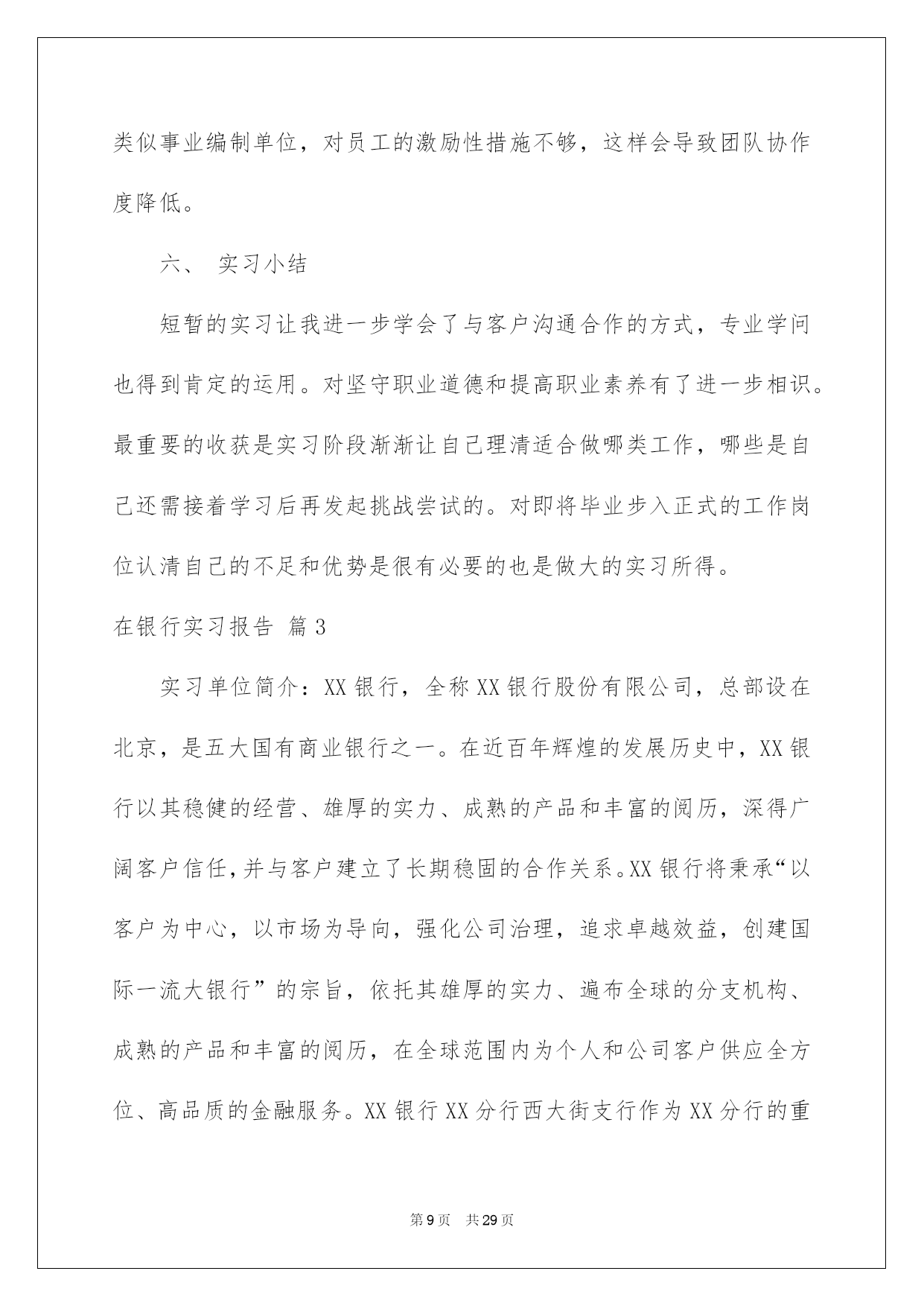 类似事业编制单位，对员工的激励性措施不够，这样会导致团队协作度降低。

六、 实习小结

短暂的实习让我进一步学会了与客户沟通合作的方式，专业学问也得到肯定的运用。对坚守职业道德和提高职业素养有了进一步相识。最重要的收获是实习阶段渐渐让自己理清适合做哪类工作，哪些是自己还需接着学习后再发起挑战尝试的。对即将毕业步入正式的工作岗位认清自己的不足和优势是很有必要的也是做大的实习所得。

在银行实习报告 篇3

实习单位简介：XX银行，全称XX银行股份有限公司，总部设在北京，是五大国有商业银行之一。在近百年辉煌的发展历史中，XX银行以其稳健的经营、雄厚的实力、成熟的产品和丰富的阅历，深得广阔客户信任,并与客户建立了长期稳固的合作关系。XX银行将秉承“以客户为中心，以市场为导向，强化公司治理，追求卓越效益，创建国际一流大银行”的宗旨，依托其雄厚的实力、遍布全球的分支机构、成熟的产品和丰富的阅历，在全球范围内为个人和公司客户供应全方位、高品质的金融服务。XX银行XX分行西大街支行作为XX分行的重

第9页 共29页